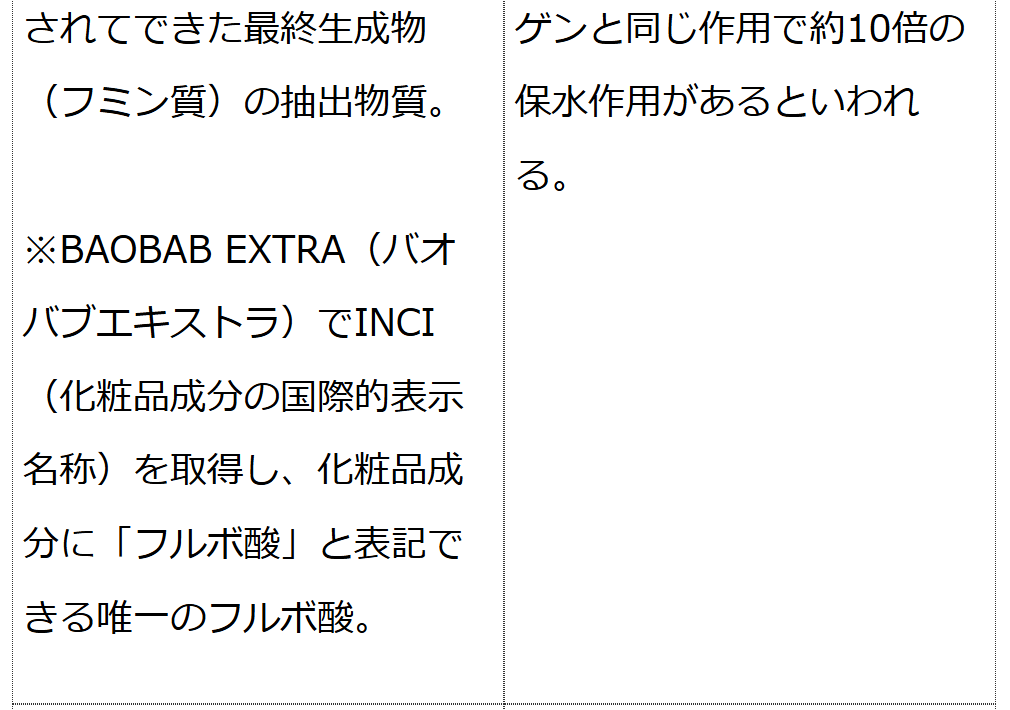 | されてできた最終生成物（フミン質）の抽出物質。<br><br>※BAOBAB EXTRA（バオバブエキストラ）でINCI（化粧品成分の国際的表示名称）を取得し、化粧品成分に「フルボ酸」と表記できる唯一のフルボ酸。 | ゲンと同じ作用で約10倍の保水作用があるといわれる。 |
|---|---|